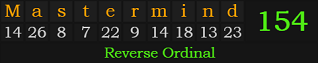 | M | a | s | t | e | r | m | i | n | d |
|---|---|---|---|---|---|---|---|---|---|
| 14 | 26 | 8 | 7 | 22 | 9 | 14 | 18 | 13 | 23 |

154

Reverse Ordinal